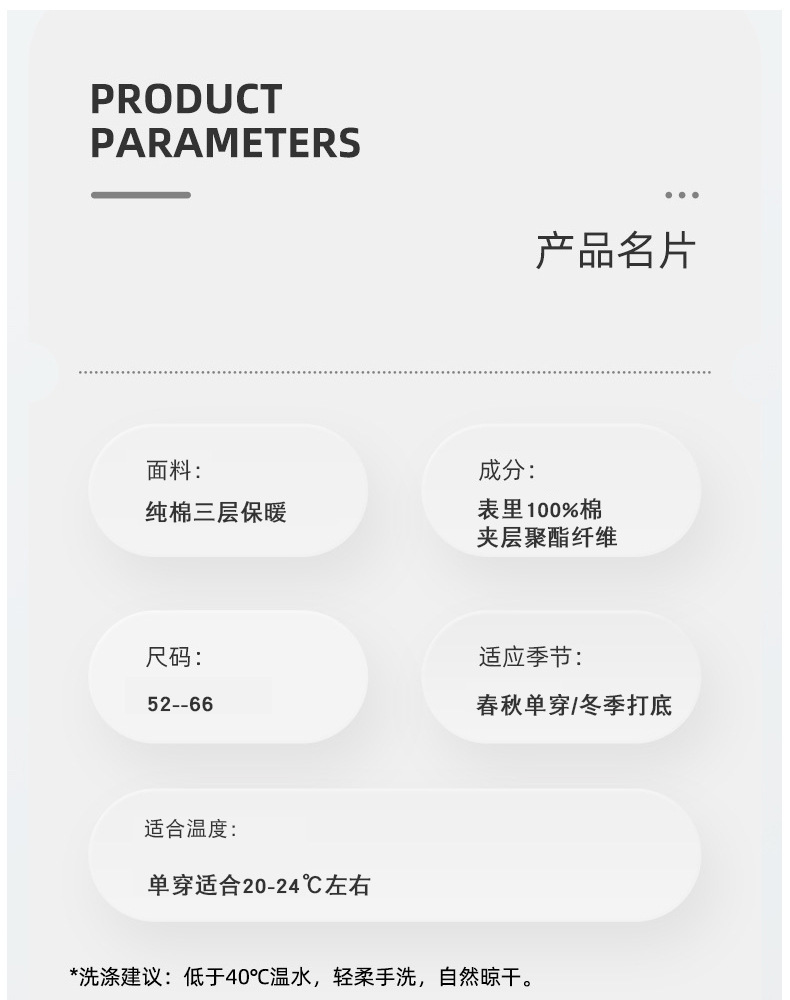 PRODUCT
PARAMETERS

产品名片

面料:
纯棉三层保暖

成分:
表里100%棉
夹层聚酯纤维

尺码:
52--66

适应季节:
春秋单穿/冬季打底

适合温度:
单穿适合20-24℃左右

*洗涤建议：低于40℃温水，轻柔手洗，自然晾干。